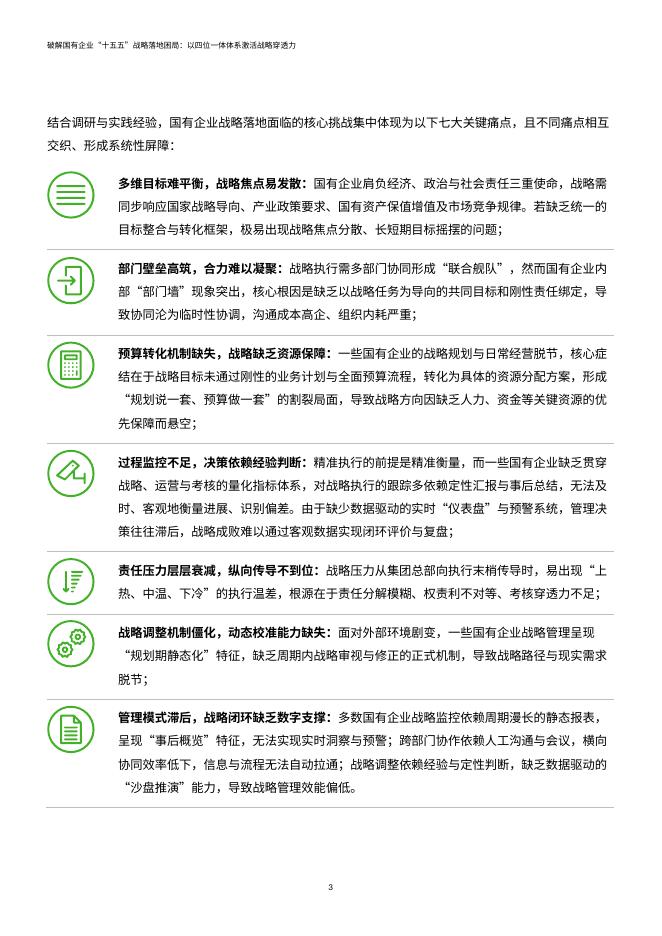 破解国有企业“十五五”战略落地困局：以四位一体体系激活战略穿透力

结合调研与实践经验，国有企业战略落地面临的核心挑战集中体现为以下七大关键痛点，且不同痛点相互交织、形成系统性屏障：

多维目标难平衡，战略焦点易发散：国有企业肩负经济、政治与社会责任三重使命，战略需同步响应国家战略导向、产业政策要求、国有资产保值增值及市场竞争规律。若缺乏统一的目标整合与转化框架，极易出现战略焦点分散、长短期目标摇摆的问题；

部门壁垒高筑，合力难以凝聚：战略执行需多部门协同形成“联合舰队”，然而国有企业内部“部门墙”现象突出，核心根因是缺乏以战略任务为导向的共同目标和刚性责任绑定，导致协同沦为临时性协调，沟通成本高企、组织内耗严重；

预算转化机制缺失，战略缺乏资源保障：一些国有企业的战略规划与日常经营脱节，核心症结在于战略目标未通过刚性的业务计划与全面预算流程，转化为具体的资源分配方案，形成“规划说一套、预算做一套”的割裂局面，导致战略方向因缺乏人力、资金等关键资源的优先保障而悬空；

过程监控不足，决策依赖经验判断：精准执行的前提是精准衡量，而一些国有企业缺乏贯穿战略、运营与考核的量化指标体系，对战略执行的跟踪多依赖定性汇报与事后总结，无法及时、客观地衡量进展、识别偏差。由于缺少数据驱动的实时“仪表盘”与预警系统，管理决策往往滞后，战略成败难以通过客观数据实现闭环评价与复盘；

责任压力层层衰减，纵向传导不到位：战略压力从集团总部向执行末梢传导时，易出现“上热、中温、下冷”的执行温差，根源在于责任分解模糊、权责利不对等、考核穿透力不足；

战略调整机制僵化，动态校准能力缺失：面对外部环境剧变，一些国有企业战略管理呈现“规划期静态化”特征，缺乏周期内战略审视与修正的正式机制，导致战略路径与现实需求脱节；

管理模式滞后，战略闭环缺乏数字支撑：多数国有企业战略监控依赖周期漫长的静态报表，呈现“事后概览”特征，无法实现实时洞察与预警；跨部门协作依赖人工沟通与会议，横向协同效率低下，信息与流程无法自动拉通；战略调整依赖经验与定性判断，缺乏数据驱动的“沙盘推演”能力，导致战略管理效能偏低。

3